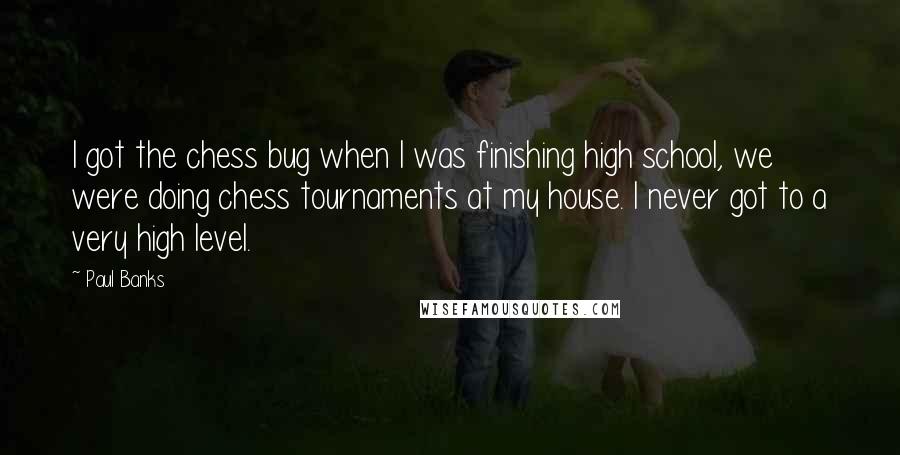 I got the chess bug when I was finishing high school, we were doing chess tournaments at my house. I never got to a very high level.

~ Paul Banks

WISEFAMOUSQUOTES.COM